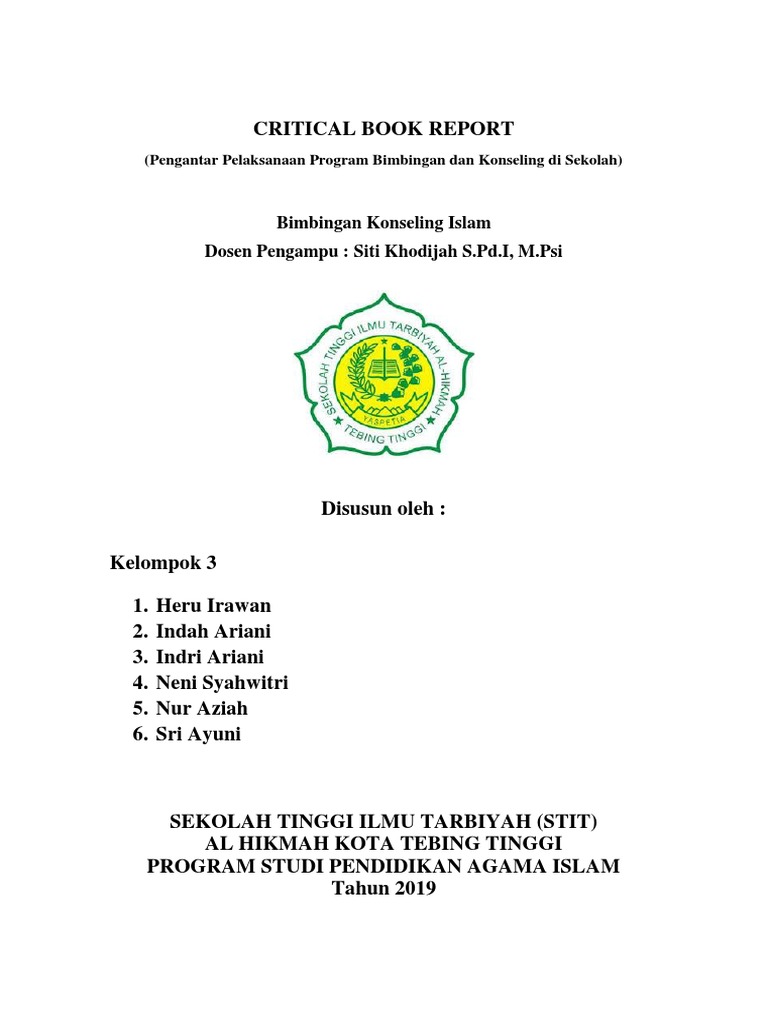 CRITICAL BOOK REPORT

(Pengantar Pelaksanaan Program Bimbingan dan Konseling di Sekolah)

Bimbingan Konseling Islam

Dosen Pengampu : Siti Khodijah S.Pd.I, M.Psi

SEKOLAH TINGGI ILMU TARBIYAH AL-HIKMAH

YASPETIA

TEBING TINGGI

Disusun oleh :

Kelompok 3

1. Heru Irawan
2. Indah Ariani
3. Indri Ariani
4. Neni Syahwitri
5. Nur Aziah
6. Sri Ayuni

SEKOLAH TINGGI ILMU TARBIYAH (STIT)
AL HIKMAH KOTA TEBING TINGGI
PROGRAM STUDI PENDIDIKAN AGAMA ISLAM
Tahun 2019